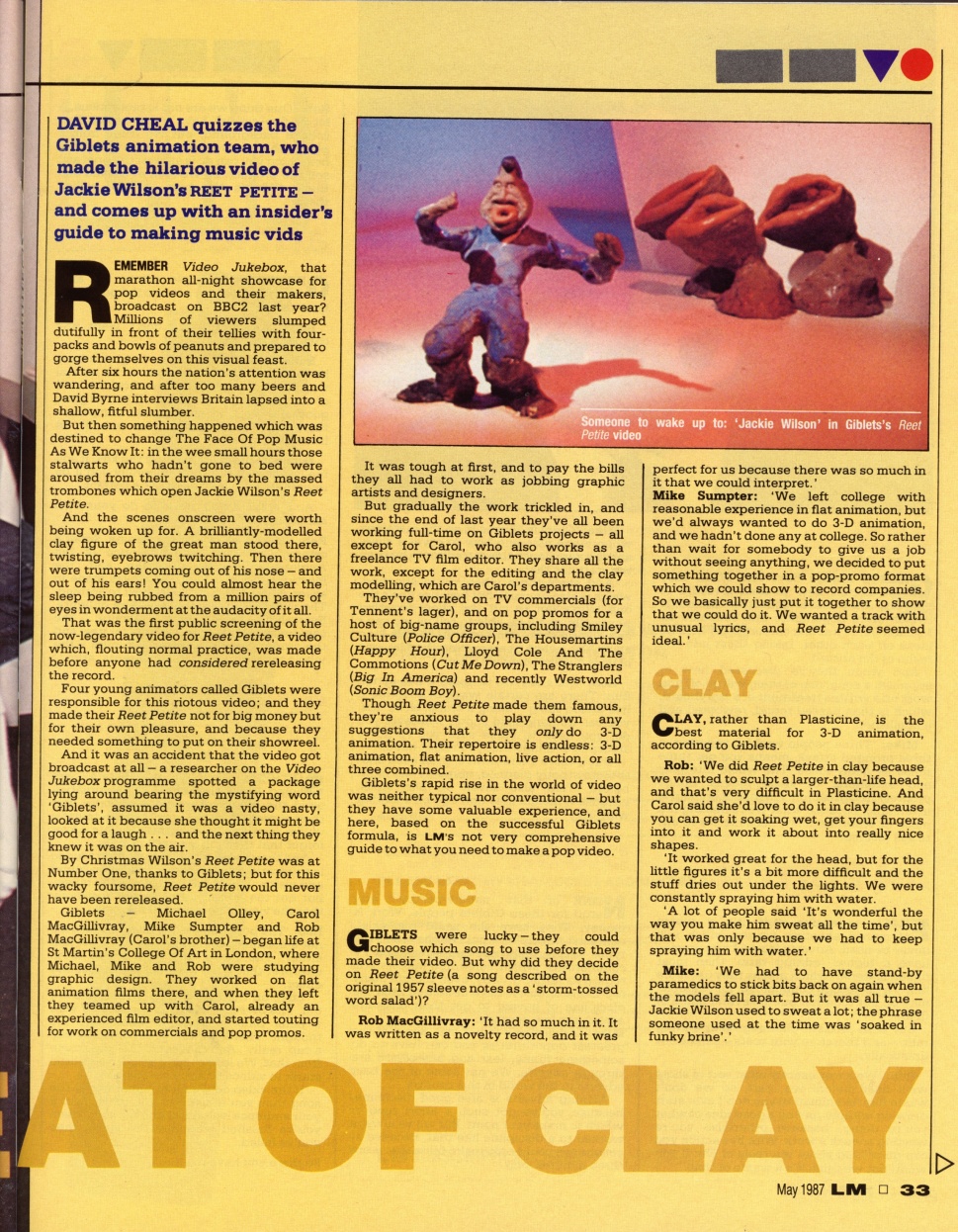 DAVID CHEAL quizzes the Giblets animation team, who made the hilarious video of Jackie Wilson's REET PETITE – and comes up with an insider's guide to making music vids

REMEMBER Video Jukebox, that marathon all-night showcase for pop videos and their makers, broadcast on BBC2 last year? Millions of viewers slumped dutifully in front of their tellies with four-packs and bowls of peanuts and prepared to gorge themselves on this visual feast.

After six hours the nation's attention was wandering, and after too many beers and David Byrne interviews Britain lapsed into a shallow, fitful slumber.

But then something happened which was destined to change The Face Of Pop Music As We Know It: in the wee small hours those stalwarts who hadn't gone to bed were aroused from their dreams by the massed trombones which open Jackie Wilson's Reet Petite.

And the scenes onscreen were worth being woken up for. A brilliantly-modelled clay figure of the great man stood there, twisting, eyebrows twitching. Then there were trumpets coming out of his nose – and out of his ears! You could almost hear the sleep being rubbed from a million pairs of eyes in wonderment at the audacity of it all.

That was the first public screening of the now-legendary video for Reet Petite, a video which, flouting normal practice, was made before anyone had considered rereleasing the record.

Four young animators called Giblets were responsible for this riotous video; and they made their Reet Petite not for big money but for their own pleasure, and because they needed something to put on their showreel.

And it was an accident that the video got broadcast at all – a researcher on the Video Jukebox programme spotted a package lying around bearing the mystifying word 'Giblets', assumed it was a video nasty, looked at it because she thought it might be good for a laugh . . . and the next thing they knew it was on the air.

By Christmas Wilson's Reet Petite was at Number One, thanks to Giblets; but for this wacky foursome, Reet Petite would never have been rereleased.

Giblets – Michael Olley, Carol MacGillivray, Mike Sumpter and Rob MacGillivray (Carol's brother) – began life at St Martin's College Of Art in London, where Michael, Mike and Rob were studying graphic design. They worked on flat animation films there, and when they left they teamed up with Carol, already an experienced film editor, and started touting for work on commercials and pop promos.

Someone to wake up to: 'Jackie Wilson' in Giblets's Reet Petite video

It was tough at first, and to pay the bills they all had to work as jobbing graphic artists and designers.

But gradually the work trickled in, and since the end of last year they've all been working full-time on Giblets projects – all except for Carol, who also works as a freelance TV film editor. They share all the work, except for the editing and the clay modelling, which are Carol's departments.

They've worked on TV commercials (for Tennent's lager), and on pop promos for a host of big-name groups, including Smiley Culture (Police Officer), The Housemartins (Happy Hour), Lloyd Cole And The Commotions (Cut Me Down), The Stranglers (Big In America) and recently Westworld (Sonic Boom Boy).

Though Reet Petite made them famous, they're anxious to play down any suggestions that they only do 3-D animation. Their repertoire is endless: 3-D animation, flat animation, live action, or all three combined.

Giblets's rapid rise in the world of video was neither typical nor conventional – but they have some valuable experience, and here, based on the successful Giblets formula, is LM's not very comprehensive guide to what you need to make a pop video.

MUSIC

GIBLETS were lucky – they could choose which song to use before they made their video. But why did they decide on Reet Petite (a song described on the original 1957 sleeve notes as a 'storm-tossed word salad')?

Rob MacGillivray: 'It had so much in it. It was written as a novelty record, and it was perfect for us because there was so much in it that we could interpret.'

Mike Sumpter: 'We left college with reasonable experience in flat animation, but we'd always wanted to do 3-D animation, and we hadn't done any at college. So rather than wait for somebody to give us a job without seeing anything, we decided to put something together in a pop-promo format which we could show to record companies. So we basically just put it together to show that we could do it. We wanted a track with unusual lyrics, and Reet Petite seemed ideal.'

CLAY

CLAY, rather than Plasticine, is the best material for 3-D animation, according to Giblets.

Rob: 'We did Reet Petite in clay because we wanted to sculpt a larger-than-life head, and that's very difficult in Plasticine. And Carol said she'd love to do it in clay because you can get it soaking wet, get your fingers into it and work it about into really nice shapes.

'It worked great for the head, but for the little figures it's a bit more difficult and the stuff dries out under the lights. We were constantly spraying him with water.

'A lot of people said 'It's wonderful the way you make him sweat all the time', but that was only because we had to keep spraying him with water.'

Mike: 'We had to have stand-by paramedics to stick bits back on again when the models fell apart. But it was all true – Jackie Wilson used to sweat a lot; the phrase someone used at the time was 'soaked in funky brine'.'

AT OF CLAY

May 1987 LM 33